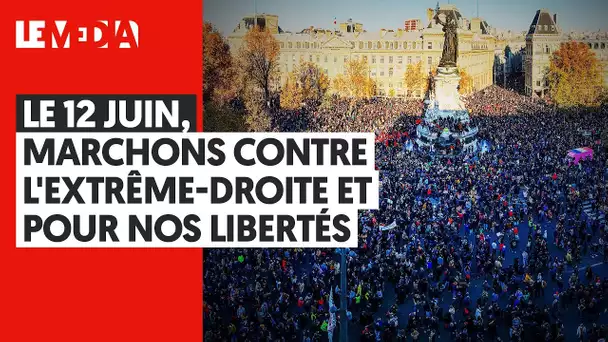 LE MEDIA

LE 12 JUIN, MARCHONS CONTRE L'EXTRÊME-DROITE ET POUR NOS LIBERTÉS